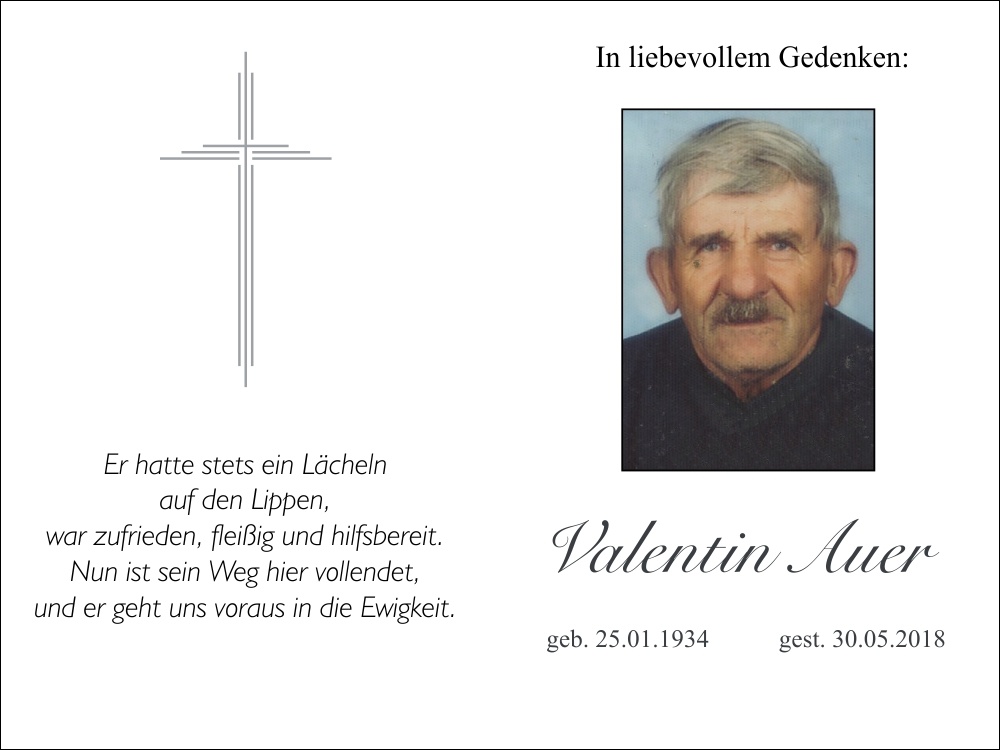 Er hatte stets ein Lächeln
auf den Lippen,
war zufrieden, fleißig und hilfsbereit.
Nun ist sein Weg hier vollendet,
und er geht uns voraus in die Ewigkeit.

In liebevollem Gedenken:

Valentin Auer

geb. 25.01.1934 gest. 30.05.2018